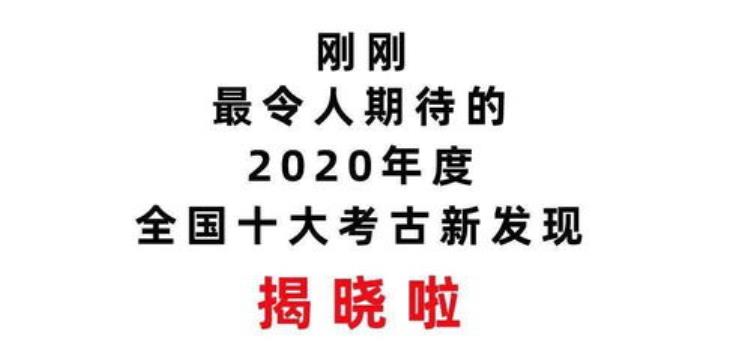 刚刚
最令人期待的
2020年度
全国十大考古新发现
揭晓啦